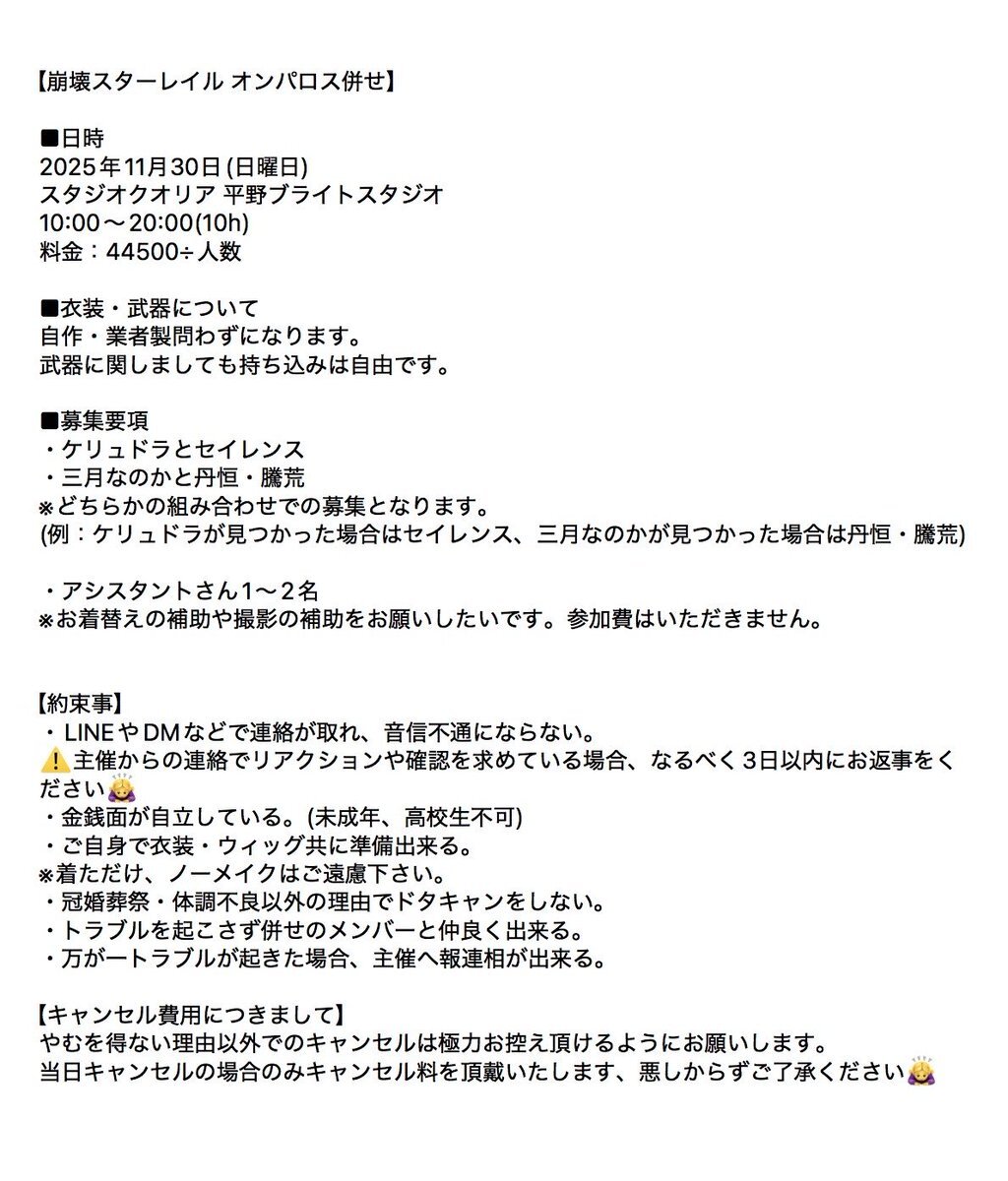 【崩壊スターレイル オンパロス併せ】

■日時
2025年11月30日(日曜日)
スタジオクオリア 平野ブライトスタジオ
10:00〜20:00(10h)
料金：44500÷人数

■衣装・武器について
自作・業者製問わずになります。
武器に関しましても持ち込みは自由です。

■募集要項
・ケリュドラとセイレンス
・三月なのかと丹恒・騰荒
※どちらかの組み合わせでの募集となります。
(例：ケリュドラが見つかった場合はセイレンス、三月なのかが見つかった場合は丹恒・騰荒)

・アシスタントさん1〜2名
※お着替えの補助や撮影の補助をお願いしたいです。参加費はいただきません。

【約束事】
・LINEやDMなどで連絡が取れ、音信不通にならない。
⚠️主催からの連絡でリアクションや確認を求めている場合、なるべく3日以内にお返事をください🙇‍♀️
・金銭面が自立している。(未成年、高校生不可)
・ご自身で衣装・ウィッグ共に準備出来る。
※着ただけ、ノーメイクはご遠慮下さい。
・冠婚葬祭・体調不良以外の理由でドタキャンをしない。
・トラブルを起こさず併せのメンバーと仲良く出来る。
・万が一トラブルが起きた場合、主催へ報連相が出来る。

【キャンセル費用につきまして】
やむを得ない理由以外でのキャンセルは極力お控え頂けるようにお願いします。
当日キャンセルの場合のみキャンセル料を頂戴いたします、悪しからずご了承ください🙇‍♀️